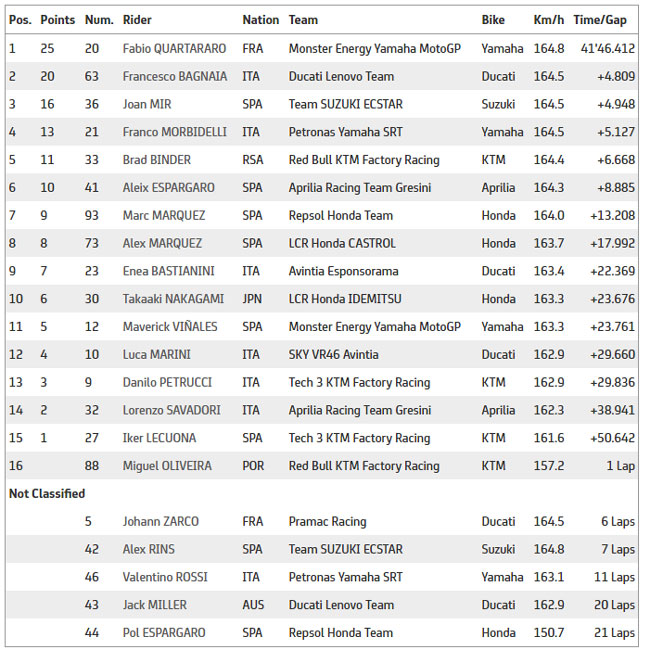 | Pos. | Points | Num. | Rider | Nation | Team | Bike | Km/h | Time/Gap |
|---|---|---|---|---|---|---|---|---|
| 1 | 25 | 20 | Fabio QUARTARARO | FRA | Monster Energy Yamaha MotoGP | Yamaha | 164.8 | 41'46.412 |
| 2 | 20 | 63 | Francesco BAGNAIA | ITA | Ducati Lenovo Team | Ducati | 164.5 | +4.809 |
| 3 | 16 | 36 | Joan MIR | SPA | Team SUZUKI ECSTAR | Suzuki | 164.5 | +4.948 |
| 4 | 13 | 21 | Franco MORBIDELLI | ITA | Petronas Yamaha SRT | Yamaha | 164.5 | +5.127 |
| 5 | 11 | 33 | Brad BINDER | RSA | Red Bull KTM Factory Racing | KTM | 164.4 | +6.668 |
| 6 | 10 | 41 | Aleix ESPARGARO | SPA | Aprilia Racing Team Gresini | Aprilia | 164.3 | +8.885 |
| 7 | 9 | 93 | Marc MARQUEZ | SPA | Repsol Honda Team | Honda | 164.0 | +13.208 |
| 8 | 8 | 73 | Alex MARQUEZ | SPA | LCR Honda CASTROL | Honda | 163.7 | +17.992 |
| 9 | 7 | 23 | Enea BASTIANINI | ITA | Avintia Esponsorama | Ducati | 163.4 | +22.369 |
| 10 | 6 | 30 | Takaaki NAKAGAMI | JPN | LCR Honda IDEMITSU | Honda | 163.3 | +23.676 |
| 11 | 5 | 12 | Maverick VIÑALES | SPA | Monster Energy Yamaha MotoGP | Yamaha | 163.3 | +23.761 |
| 12 | 4 | 10 | Luca MARINI | ITA | SKY VR46 Avintia | Ducati | 162.9 | +29.660 |
| 13 | 3 | 9 | Danilo PETRUCCI | ITA | Tech 3 KTM Factory Racing | KTM | 162.9 | +29.836 |
| 14 | 2 | 32 | Lorenzo SAVADORI | ITA | Aprilia Racing Team Gresini | Aprilia | 162.3 | +38.941 |
| 15 | 1 | 27 | Iker LECUONA | SPA | Tech 3 KTM Factory Racing | KTM | 161.6 | +50.642 |
| 16 | | 88 | Miguel OLIVEIRA | POR | Red Bull KTM Factory Racing | KTM | 157.2 | 1 Lap |
| Not Classified | | | | | | | | |
| | | 5 | Johann ZARCO | FRA | Pramac Racing | Ducati | 164.5 | 6 Laps |
| | | 42 | Alex RINS | SPA | Team SUZUKI ECSTAR | Suzuki | 164.8 | 7 Laps |
| | | 46 | Valentino ROSSI | ITA | Petronas Yamaha SRT | Yamaha | 163.1 | 11 Laps |
| | | 43 | Jack MILLER | AUS | Ducati Lenovo Team | Ducati | 162.9 | 20 Laps |
| | | 44 | Pol ESPARGARO | SPA | Repsol Honda Team | Honda | 150.7 | 21 Laps |